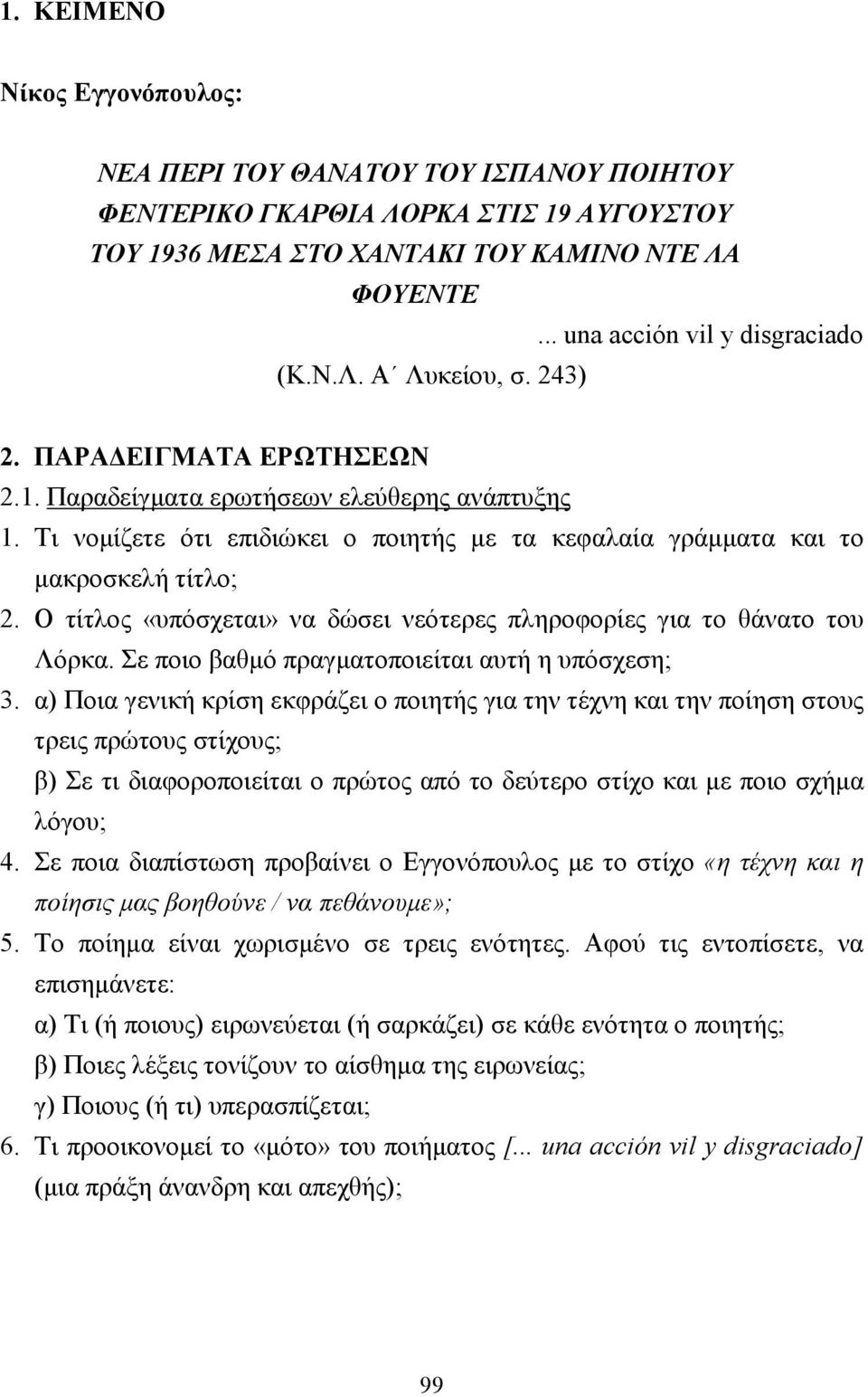 1. ΚΕΙΜΕΝΟ

Νίκος Εγγονόπουλος:

ΝΕΑ ΠΕΡΙ ΤΟΥ ΘΑΝΑΤΟΥ ΤΟΥ ΙΣΠΑΝΟΥ ΠΟΙΗΤΟΥ ΦΕΝΤΕΡΙΚΟ ΓΚΑΡΘΙΑ ΛΟΡΚΑ ΣΤΙΣ 19 ΑΥΓΟΥΣΤΟΥ ΤΟΥ 1936 ΜΕΣΑ ΣΤΟ ΧΑΝΤΑΚΙ ΤΟΥ ΚΑΜΙΝΟ ΝΤΕ ΛΑ ΦΟΥΕΝΤΕ

... una acción vil y disgraciado

(Κ.Ν.Λ. Α΄ Λυκείου, σ. 243)

2. ΠΑΡΑΔΕΙΓΜΑΤΑ ΕΡΩΤΗΣΕΩΝ

2.1. Παραδείγματα ερωτήσεων ελεύθερης ανάπτυξης

1. Τι νομίζετε ότι επιδιώκει ο ποιητής με τα κεφαλαία γράμματα και το μακροσκελή τίτλο;

2. Ο τίτλος «υπόσχεται» να δώσει νεότερες πληροφορίες για το θάνατο του Λόρκα. Σε ποιο βαθμό πραγματοποιείται αυτή η υπόσχεση;

3. α) Ποια γενική κρίση εκφράζει ο ποιητής για την τέχνη και την ποίηση στους τρεις πρώτους στίχους;
β) Σε τι διαφοροποιείται ο πρώτος από το δεύτερο στίχο και με ποιο σχήμα λόγου;

4. Σε ποια διαπίστωση προβαίνει ο Εγγονόπουλος με το στίχο «η τέχνη και η ποίησις μας βοηθούνε / να πεθάνουμε»;

5. Το ποίημα είναι χωρισμένο σε τρεις ενότητες. Αφού τις εντοπίσετε, να επισημάνετε:
α) Τι (ή ποιους) ειρωνεύεται (ή σαρκάζει) σε κάθε ενότητα ο ποιητής;
β) Ποιες λέξεις τονίζουν το αίσθημα της ειρωνείας;
γ) Ποιους (ή τι) υπερασπίζεται;

6. Τι προοικονομεί το «μότο» του ποιήματος [... una acción vil y disgraciado] (μια πράξη άνανδρη και απεχθής);

99